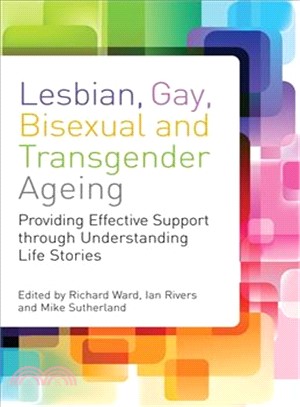 Lesbian, Gay, Bisexual and Transgender Ageing

Providing Effective Support through Understanding Life Stories

Edited by Richard Ward, Ian Rivers and Mike Sutherland